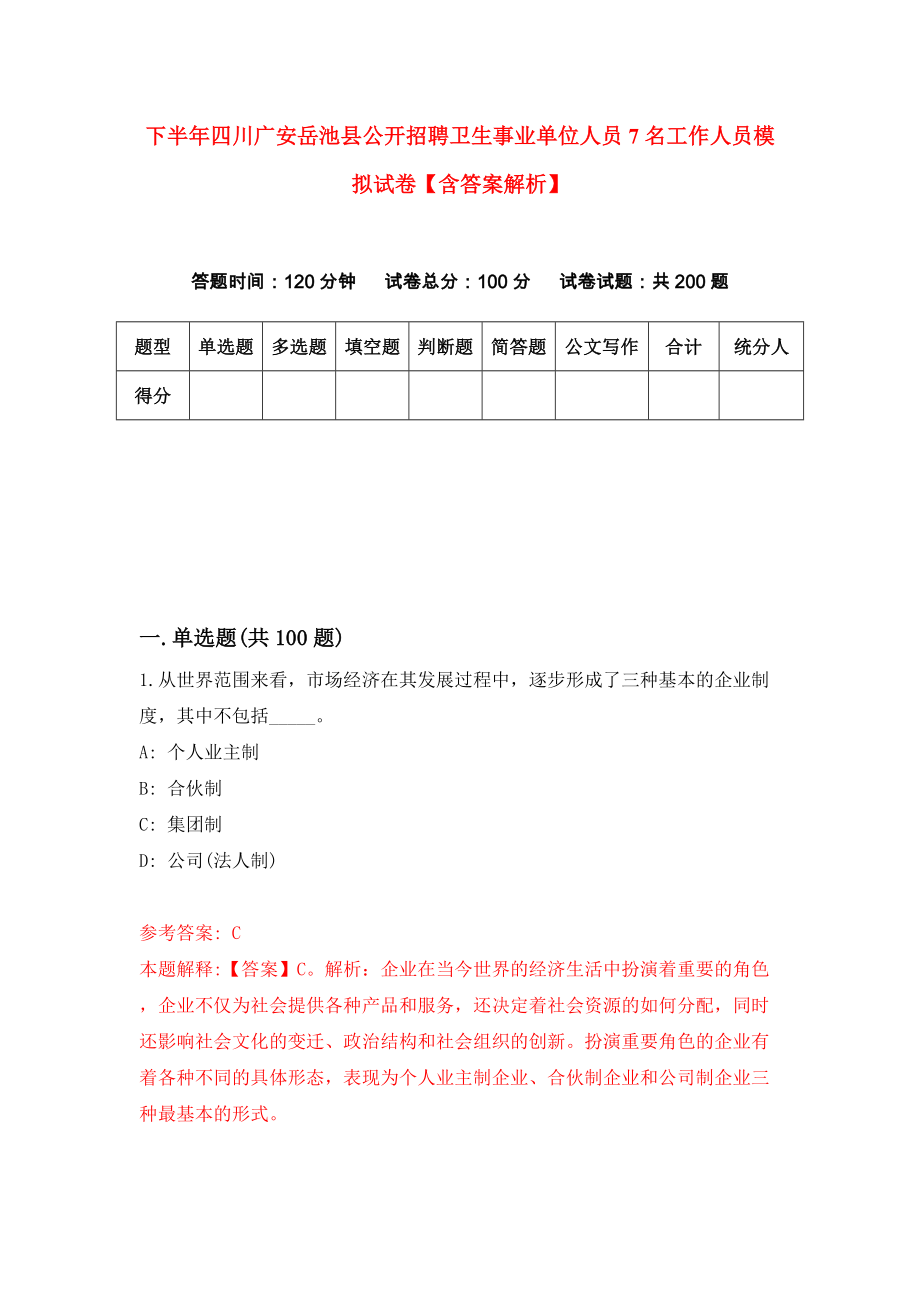 下半年四川广安岳池县公开招聘卫生事业单位人员7名工作人员模拟试卷【含答案解析】

答题时间：120分钟　试卷总分：100分　试卷试题：共200题

| 题型 | 单选题 | 多选题 | 填空题 | 判断题 | 简答题 | 公文写作 | 合计 | 统分人 |
|---|---|---|---|---|---|---|---|---|
| 得分 | | | | | | | | |

一.单选题(共100题)

1.从世界范围来看，市场经济在其发展过程中，逐步形成了三种基本的企业制度，其中不包括_____。
A: 个人业主制
B: 合伙制
C: 集团制
D: 公司(法人制)

参考答案: C
本题解释:【答案】C。解析：企业在当今世界的经济生活中扮演着重要的角色，企业不仅为社会提供各种产品和服务，还决定着社会资源的如何分配，同时还影响社会文化的变迁、政治结构和社会组织的创新。扮演重要角色的企业有着各种不同的具体形态，表现为个人业主制企业、合伙制企业和公司制企业三种最基本的形式。